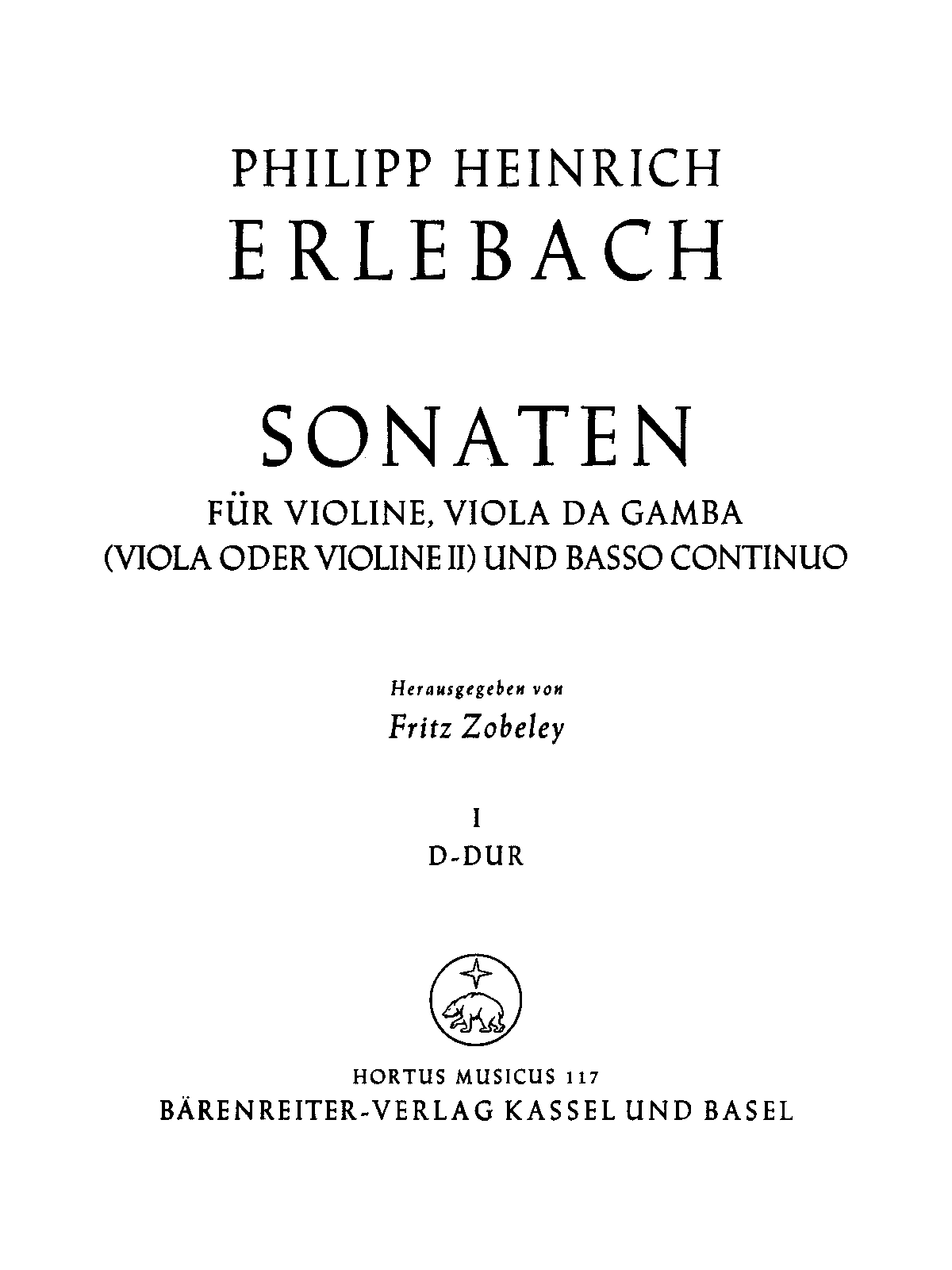 PHILIPP HEINRICH
ERLEBACH

SONATEN
FÜR VIOLINE, VIOLA DA GAMBA
(VIOLA ODER VIOLINE II) UND BASSO CONTINUO

Herausgegeben von
Fritz Zobeley

I
D-DUR

HORTUS MUSICUS 117
BÄRENREITER-VERLAG KASSEL UND BASEL